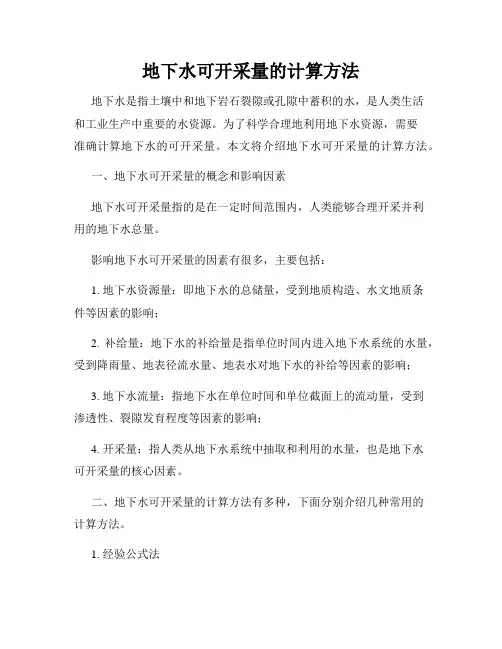 地下水可开采量的计算方法

地下水是指土壤中和地下岩石裂隙或孔隙中蓄积的水，是人类生活和工业生产中重要的水资源。为了科学合理地利用地下水资源，需要准确计算地下水的可开采量。本文将介绍地下水可开采量的计算方法。

一、地下水可开采量的概念和影响因素

地下水可开采量指的是在一定时间范围内，人类能够合理开采并利用的地下水总量。

影响地下水可开采量的因素有很多，主要包括：

1. 地下水资源量：即地下水的总储量，受到地质构造、水文地质条件等因素的影响；

2. 补给量：地下水的补给量是指单位时间内进入地下水系统的水量，受到降雨量、地表径流水量、地表水对地下水的补给等因素的影响；

3. 地下水流量：指地下水在单位时间和单位截面上的流动量，受到渗透性、裂隙发育程度等因素的影响；

4. 开采量：指人类从地下水系统中抽取和利用的水量，也是地下水可开采量的核心因素。

二、地下水可开采量的计算方法有多种，下面分别介绍几种常用的计算方法。

1. 经验公式法